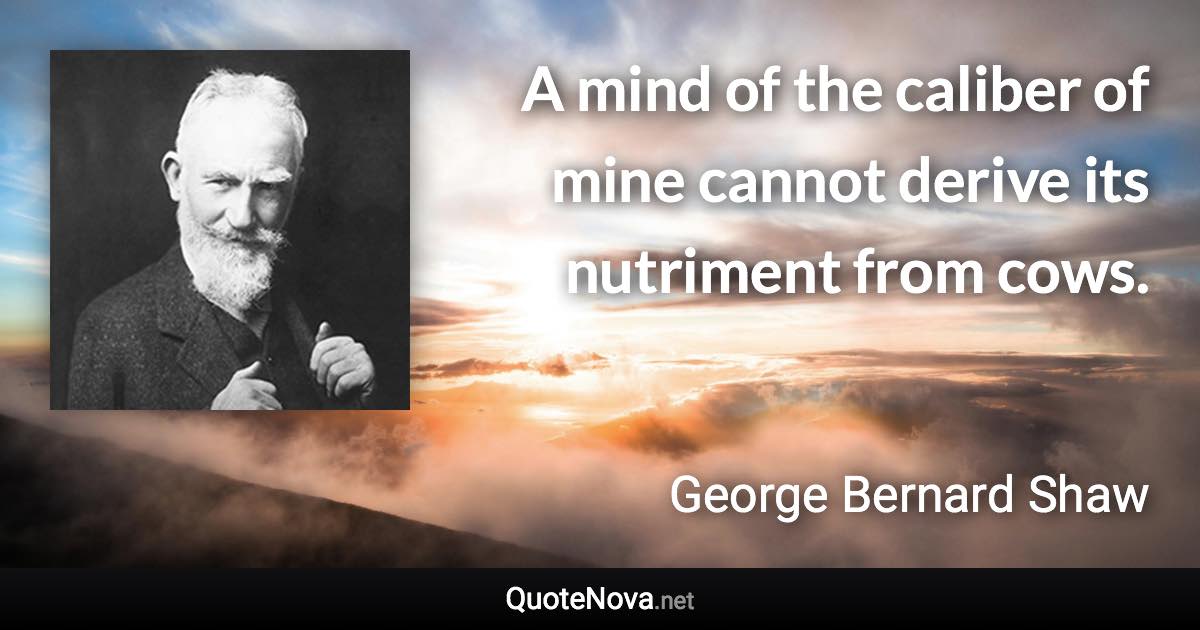 A mind of the caliber of mine cannot derive its nutriment from cows.

George Bernard Shaw

QuoteNova.net